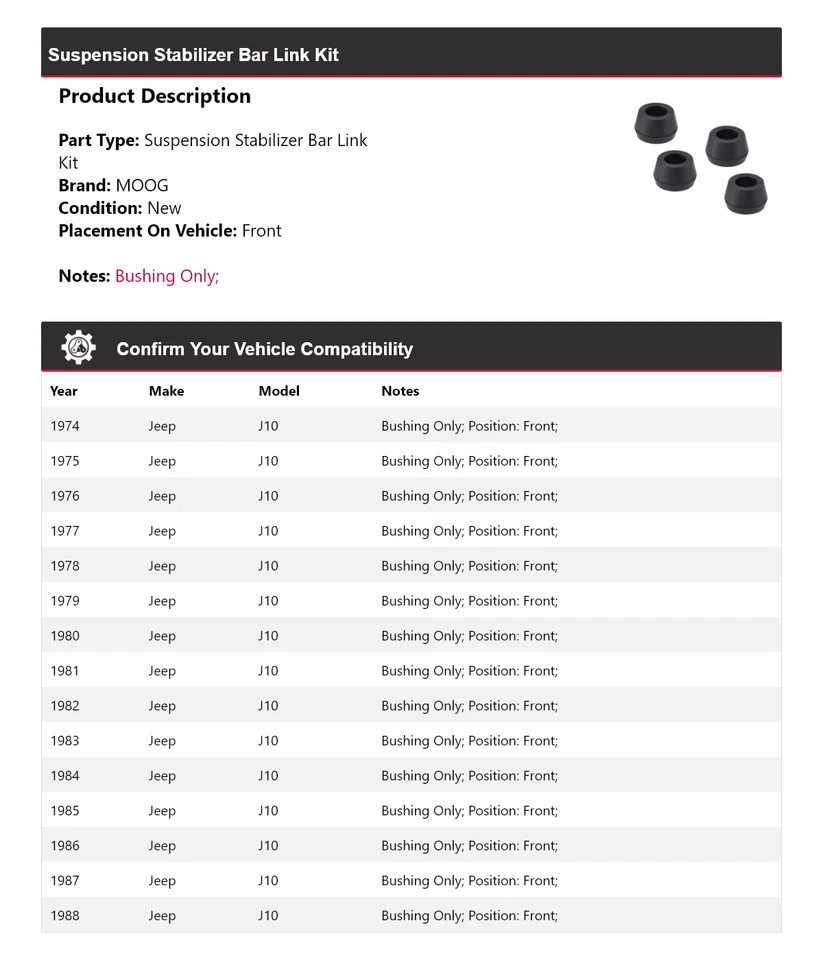 Suspension Stabilizer Bar Link Kit

Product Description

Part Type: Suspension Stabilizer Bar Link Kit
Brand: MOOG
Condition: New
Placement On Vehicle: Front

Notes: Bushing Only;

Confirm Your Vehicle Compatibility

| Year | Make | Model | Notes |
|---|---|---|---|
| 1974 | Jeep | J10 | Bushing Only; Position: Front; |
| 1975 | Jeep | J10 | Bushing Only; Position: Front; |
| 1976 | Jeep | J10 | Bushing Only; Position: Front; |
| 1977 | Jeep | J10 | Bushing Only; Position: Front; |
| 1978 | Jeep | J10 | Bushing Only; Position: Front; |
| 1979 | Jeep | J10 | Bushing Only; Position: Front; |
| 1980 | Jeep | J10 | Bushing Only; Position: Front; |
| 1981 | Jeep | J10 | Bushing Only; Position: Front; |
| 1982 | Jeep | J10 | Bushing Only; Position: Front; |
| 1983 | Jeep | J10 | Bushing Only; Position: Front; |
| 1984 | Jeep | J10 | Bushing Only; Position: Front; |
| 1985 | Jeep | J10 | Bushing Only; Position: Front; |
| 1986 | Jeep | J10 | Bushing Only; Position: Front; |
| 1987 | Jeep | J10 | Bushing Only; Position: Front; |
| 1988 | Jeep | J10 | Bushing Only; Position: Front; |